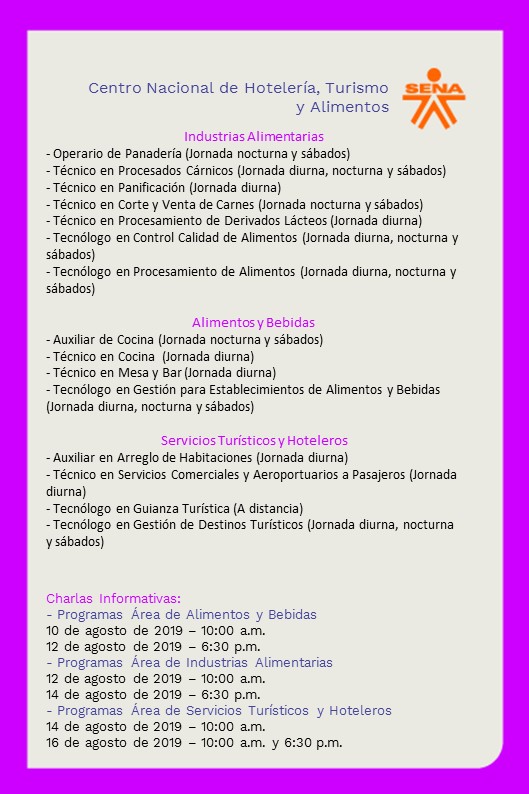 Centro Nacional de Hotelería, Turismo y Alimentos

SENA

Industrias Alimentarias
- Operario de Panadería (Jornada nocturna y sábados)
- Técnico en Procesados Cárnicos (Jornada diurna, nocturna y sábados)
- Técnico en Panificación (Jornada diurna)
- Técnico en Corte y Venta de Carnes (Jornada nocturna y sábados)
- Técnico en Procesamiento de Derivados Lácteos (Jornada diurna)
- Tecnólogo en Control Calidad de Alimentos (Jornada diurna, nocturna y sábados)
- Tecnólogo en Procesamiento de Alimentos (Jornada diurna, nocturna y sábados)

Alimentos y Bebidas
- Auxiliar de Cocina (Jornada nocturna y sábados)
- Técnico en Cocina (Jornada diurna)
- Técnico en Mesa y Bar (Jornada diurna)
- Tecnólogo en Gestión para Establecimientos de Alimentos y Bebidas (Jornada diurna, nocturna y sábados)

Servicios Turísticos y Hoteleros
- Auxiliar en Arreglo de Habitaciones (Jornada diurna)
- Técnico en Servicios Comerciales y Aeroportuarios a Pasajeros (Jornada diurna)
- Tecnólogo en Guianza Turística (A distancia)
- Tecnólogo en Gestión de Destinos Turísticos (Jornada diurna, nocturna y sábados)

Charlas Informativas:
- Programas Área de Alimentos y Bebidas
10 de agosto de 2019 – 10:00 a.m.
12 de agosto de 2019 – 6:30 p.m.
- Programas Área de Industrias Alimentarias
12 de agosto de 2019 – 10:00 a.m.
14 de agosto de 2019 – 6:30 p.m.
- Programas Área de Servicios Turísticos y Hoteleros
14 de agosto de 2019 – 10:00 a.m.
16 de agosto de 2019 – 10:00 a.m. y 6:30 p.m.